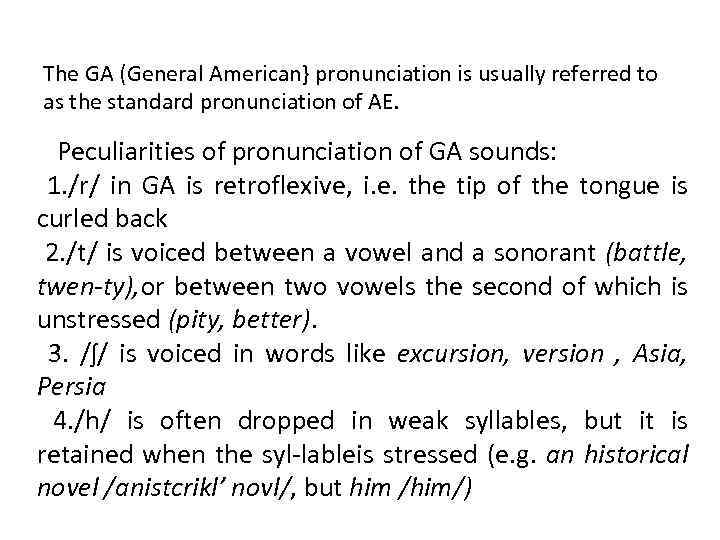 The GA (General American} pronunciation is usually referred to as the standard pronunciation of AE.

Peculiarities of pronunciation of GA sounds:

1./r/ in GA is retroflexive, i.e. the tip of the tongue is curled back

2./t/ is voiced between a vowel and a sonorant (battle, twen-ty),or between two vowels the second of which is unstressed (pity, better).

3. /ʃ/ is voiced in words like excursion, version , Asia, Persia

4./h/ is often dropped in weak syllables, but it is retained when the syl-lableis stressed (e.g. an historical novel /anistcrikl' novl/, but him /him/)